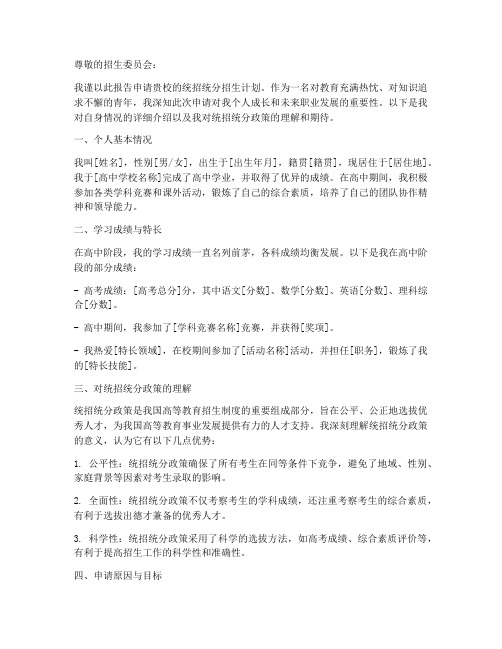 尊敬的招生委员会：

我谨以此报告申请贵校的统招统分招生计划。作为一名对教育充满热忱、对知识追求不懈的青年，我深知此次申请对我个人成长和未来职业发展的重要性。以下是我对自身情况的详细介绍以及我对统招统分政策的理解和期待。

一、个人基本情况

我叫[姓名]，性别[男/女]，出生于[出生年月]，籍贯[籍贯]，现居住于[居住地]。我于[高中学校名称]完成了高中学业，并取得了优异的成绩。在高中期间，我积极参加各类学科竞赛和课外活动，锻炼了自己的综合素质，培养了自己的团队协作精神和领导能力。

二、学习成绩与特长

在高中阶段，我的学习成绩一直名列前茅，各科成绩均衡发展。以下是我在高中阶段的部分成绩：

- 高考成绩：[高考总分]分，其中语文[分数]、数学[分数]、英语[分数]、理科综合[分数]。

- 高中期间，我参加了[学科竞赛名称]竞赛，并获得[奖项]。

- 我热爱[特长领域]，在校期间参加了[活动名称]活动，并担任[职务]，锻炼了我的[特长技能]。

三、对统招统分政策的理解

统招统分政策是我国高等教育招生制度的重要组成部分，旨在公平、公正地选拔优秀人才，为我国高等教育事业发展提供有力的人才支持。我深刻理解统招统分政策的意义，认为它有以下几点优势：

1. 公平性：统招统分政策确保了所有考生在同等条件下竞争，避免了地域、性别、家庭背景等因素对考生录取的影响。

2. 全面性：统招统分政策不仅考察考生的学科成绩，还注重考察考生的综合素质，有利于选拔出德才兼备的优秀人才。

3. 科学性：统招统分政策采用了科学的选拔方法，如高考成绩、综合素质评价等，有利于提高招生工作的科学性和准确性。

四、申请原因与目标